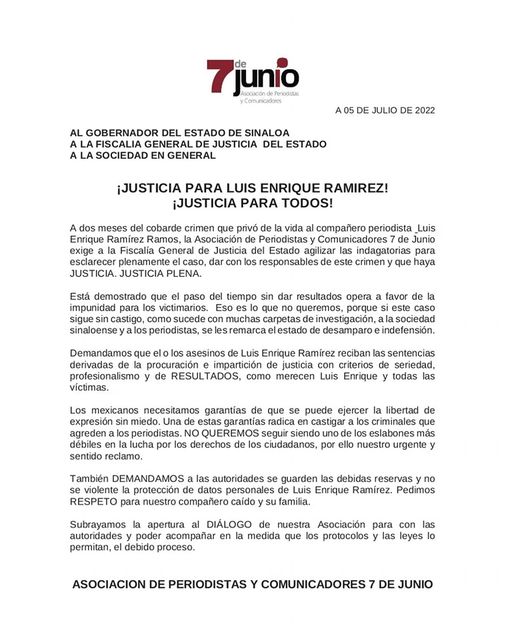 7 de junio
Asociación de Periodistas y Comunicadores

A 05 DE JULIO DE 2022

AL GOBERNADOR DEL ESTADO DE SINALOA
A LA FISCALIA GENERAL DE JUSTICIA DEL ESTADO
A LA SOCIEDAD EN GENERAL

¡JUSTICIA PARA LUIS ENRIQUE RAMIREZ!
¡JUSTICIA PARA TODOS!

A dos meses del cobarde crimen que privó de la vida al compañero periodista Luis Enrique Ramírez Ramos, la Asociación de Periodistas y Comunicadores 7 de Junio exige a la Fiscalía General de Justicia del Estado agilizar las indagatorias para esclarecer plenamente el caso, dar con los responsables de este crimen y que haya JUSTICIA. JUSTICIA PLENA.

Está demostrado que el paso del tiempo sin dar resultados opera a favor de la impunidad para los victimarios. Eso es lo que no queremos, porque si este caso sigue sin castigo, como sucede con muchas carpetas de investigación, a la sociedad sinaloense y a los periodistas, se les remarca el estado de desamparo e indefensión.

Demandamos que el o los asesinos de Luis Enrique Ramírez reciban las sentencias derivadas de la procuración e impartición de justicia con criterios de seriedad, profesionalismo y de RESULTADOS, como merecen Luis Enrique y todas las víctimas.

Los mexicanos necesitamos garantías de que se puede ejercer la libertad de expresión sin miedo. Una de estas garantías radica en castigar a los criminales que agreden a los periodistas. NO QUEREMOS seguir siendo uno de los eslabones más débiles en la lucha por los derechos de los ciudadanos, por ello nuestro urgente y sentido reclamo.

También DEMANDAMOS a las autoridades se guarden las debidas reservas y no se violente la protección de datos personales de Luis Enrique Ramírez. Pedimos RESPETO para nuestro compañero caído y su familia.

Subrayamos la apertura al DIÁLOGO de nuestra Asociación para con las autoridades y poder acompañar en la medida que los protocolos y las leyes lo permitan, el debido proceso.

ASOCIACION DE PERIODISTAS Y COMUNICADORES 7 DE JUNIO